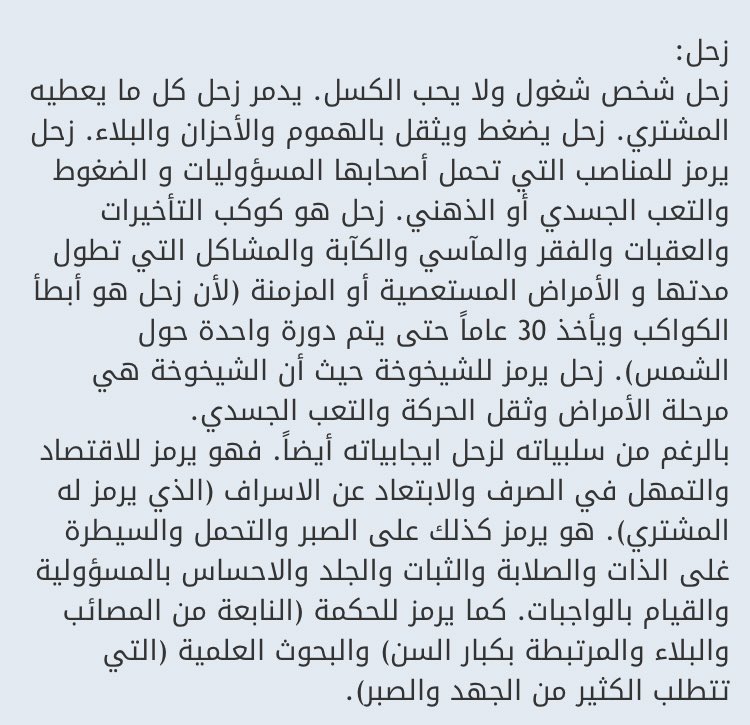 زحل:
زحل شخص شغول ولا يحب الكسل. يدمر زحل كل ما يعطيه المشتري. زحل يضغط ويثقل بالهموم والأحزان والبلاء. زحل يرمز للمناصب التي تحمل أصحابها المسؤوليات و الضغوط والتعب الجسدي أو الذهني. زحل هو كوكب التأخيرات والعقبات والفقر والمآسي والكآبة والمشاكل التي تطول مدتها و الأمراض المستعصية أو المزمنة (لأن زحل هو أبطأ الكواكب ويأخذ 30 عاماً حتى يتم دورة واحدة حول الشمس). زحل يرمز للشيخوخة حيث أن الشيخوخة هي مرحلة الأمراض وثقل الحركة والتعب الجسدي.
بالرغم من سلبياته لزحل ايجابياته أيضاً. فهو يرمز للاقتصاد والتمهل في الصرف والابتعاد عن الاسراف (الذي يرمز له المشتري). هو يرمز كذلك على الصبر والتحمل والسيطرة غلى الذات والصلابة والثبات والجلد والاحساس بالمسؤولية والقيام بالواجبات. كما يرمز للحكمة (النابعة من المصائب والبلاء والمرتبطة بكبار السن) والبحوث العلمية (التي تتطلب الكثير من الجهد والصبر).